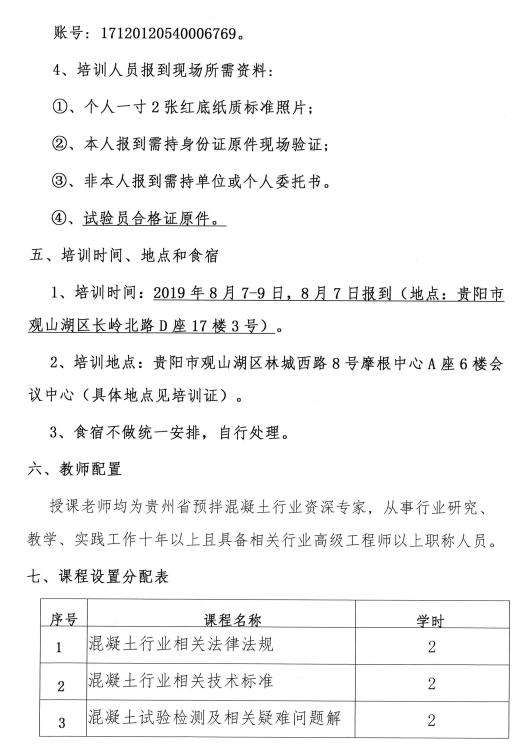 账号：17120120540006769。

4、培训人员报到现场所需资料：

①、个人一寸2张红底纸质标准照片；

②、本人报到需持身份证原件现场验证；

③、非本人报到需持单位或个人委托书。

④、试验员合格证原件。

五、培训时间、地点和食宿

1、培训时间：2019年8月7-9日，8月7日报到（地点：贵阳市观山湖区长岭北路D座17楼3号）。

2、培训地点：贵阳市观山湖区林城西路8号摩根中心A座6楼会议中心（具体地点见培训证）。

3、食宿不做统一安排，自行处理。

六、教师配置

授课老师均为贵州省预拌混凝土行业资深专家，从事行业研究、教学、实践工作十年以上且具备相关行业高级工程师以上职称人员。

七、课程设置分配表

| 序号 | 课程名称 | 学时 |
|---|---|---|
| 1 | 混凝土行业相关法律法规 | 2 |
| 2 | 混凝土行业相关技术标准 | 2 |
| 3 | 混凝土试验检测及相关疑难问题解 | 2 |